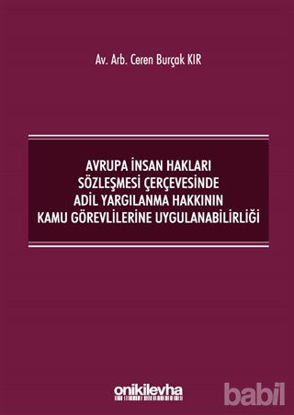 Av. Arb. Ceren Burçak KIR

AVRUPA İNSAN HAKLARI SÖZLEŞMESİ ÇERÇEVESİNDE ADİL YARGILANMA HAKKININ KAMU GÖREVLİLERİNE UYGULANABİLİRLİĞİ

onikilevha

babil